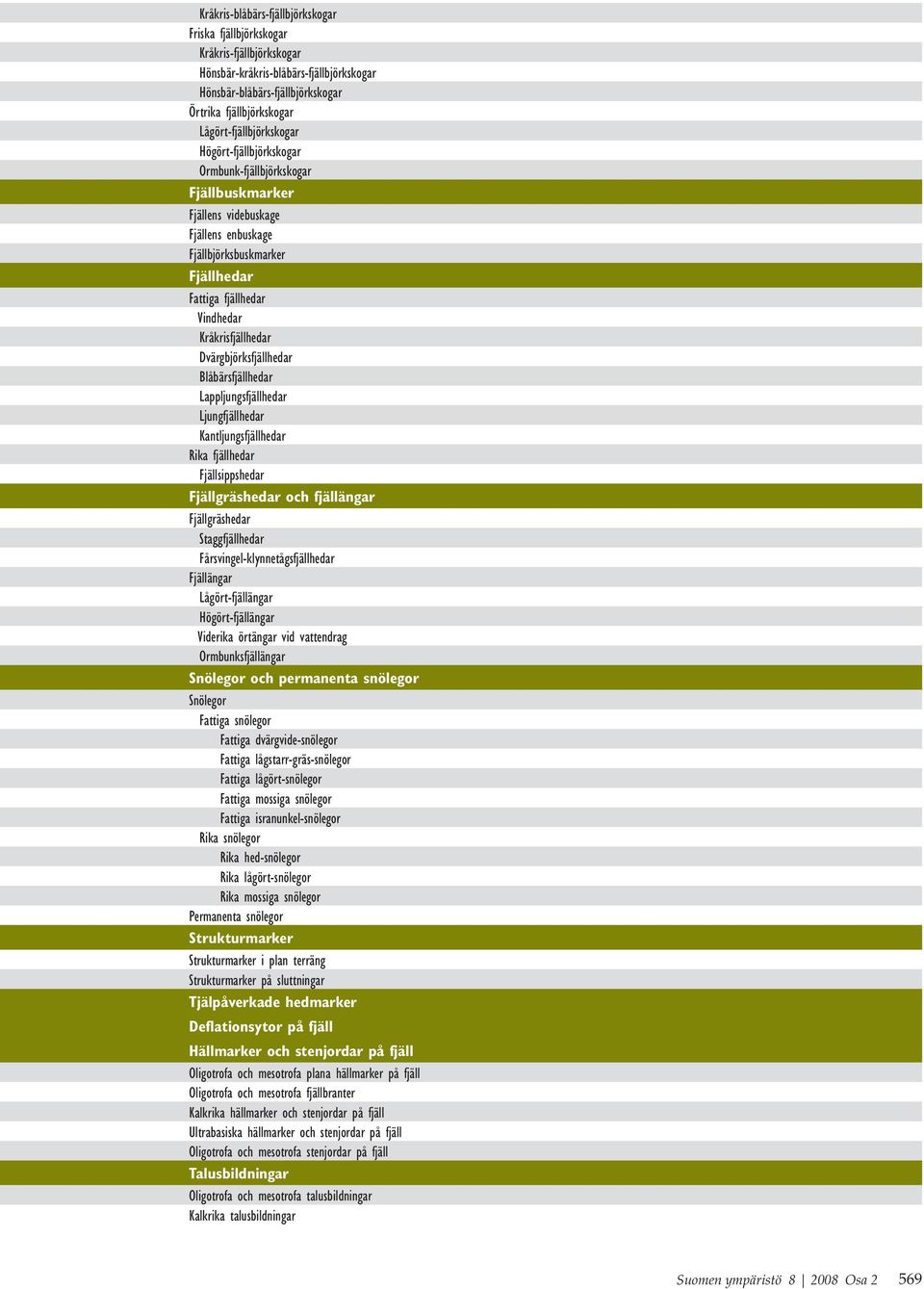 Kråkris-blåbärs-fjällbjörkskogar
Friska fjällbjörkskogar
Kråkris-fjällbjörkskogar
Hönsbär-kråkris-blåbärs-fjällbjörkskogar
Hönsbär-blåbärs-fjällbjörkskogar
Örtrika fjällbjörkskogar
Lågört-fjällbjörkskogar
Högört-fjällbjörkskogar
Ormbunk-fjällbjörkskogar
Fjällbuskmarker
Fjällens videbuskage
Fjällens enbuskage
Fjällbjörksbuskmarker
Fjällhedar
Fattiga fjällhedar
Vindhedar
Kråkrisfjällhedar
Dvärgbjörksfjällhedar
Blåbärsfjällhedar
Lappljungsfjällhedar
Ljungfjällhedar
Kantljungsfjällhedar
Rika fjällhedar
Fjällsippshedar
Fjällgräshedar och fjällängar
Fjällgräshedar
Staggfjällhedar
Fårsvingel-klynnetågsfjällhedar
Fjällängar
Lågört-fjällängar
Högört-fjällängar
Viderika örtängar vid vattendrag
Ormbunksfjällängar
Snölegor och permanenta snölegor
Snölegor
Fattiga snölegor
Fattiga dvärgvide-snölegor
Fattiga lågstarr-gräs-snölegor
Fattiga lågört-snölegor
Fattiga mossiga snölegor
Fattiga isranunkel-snölegor
Rika snölegor
Rika hed-snölegor
Rika lågört-snölegor
Rika mossiga snölegor
Permanenta snölegor
Strukturmarker
Strukturmarker i plan terräng
Strukturmarker på sluttningar
Tjälpåverkade hedmarker
Deflationsytor på fjäll
Hällmarker och stenjordar på fjäll
Oligotrofa och mesotrofa plana hällmarker på fjäll
Oligotrofa och mesotrofa fjällbranter
Kalkrika hällmarker och stenjordar på fjäll
Ultrabasiska hällmarker och stenjordar på fjäll
Oligotrofa och mesotrofa stenjordar på fjäll
Talusbildningar
Oligotrofa och mesotrofa talusbildningar
Kalkrika talusbildningar

Suomen ympäristö 8 | 2008 Osa 2 569